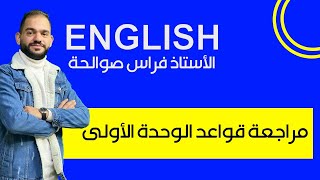 ENGLISH
الأستاذ فراس صوالحة

مراجعة قواعد الوحدة الأولى